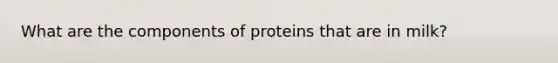 What are the components of proteins that are in milk?